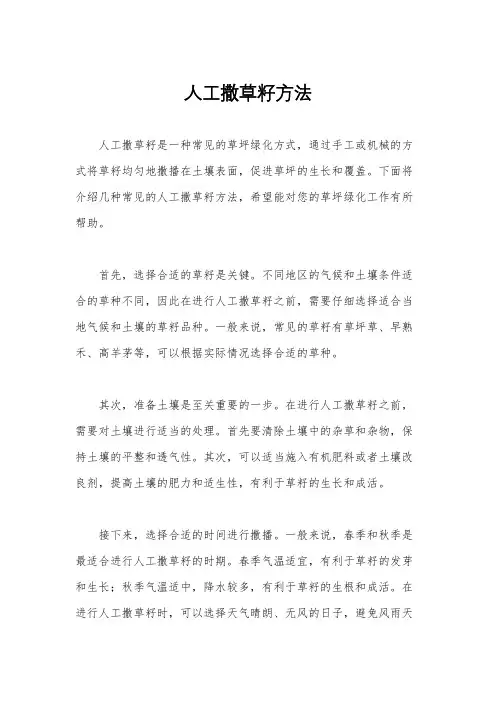 人工撒草籽方法

人工撒草籽是一种常见的草坪绿化方式，通过手工或机械的方式将草籽均匀地撒播在土壤表面，促进草坪的生长和覆盖。下面将介绍几种常见的人工撒草籽方法，希望能对您的草坪绿化工作有所帮助。

首先，选择合适的草籽是关键。不同地区的气候和土壤条件适合的草种不同，因此在进行人工撒草籽之前，需要仔细选择适合当地气候和土壤的草籽品种。一般来说，常见的草籽有草坪草、早熟禾、高羊茅等，可以根据实际情况选择合适的草种。

其次，准备土壤是至关重要的一步。在进行人工撒草籽之前，需要对土壤进行适当的处理。首先要清除土壤中的杂草和杂物，保持土壤的平整和透气性。其次，可以适当施入有机肥料或者土壤改良剂，提高土壤的肥力和适生性，有利于草籽的生长和成活。

接下来，选择合适的时间进行撒播。一般来说，春季和秋季是最适合进行人工撒草籽的时期。春季气温适宜，有利于草籽的发芽和生长；秋季气温适中，降水较多，有利于草籽的生根和成活。在进行人工撒草籽时，可以选择天气晴朗、无风的日子，避免风雨天